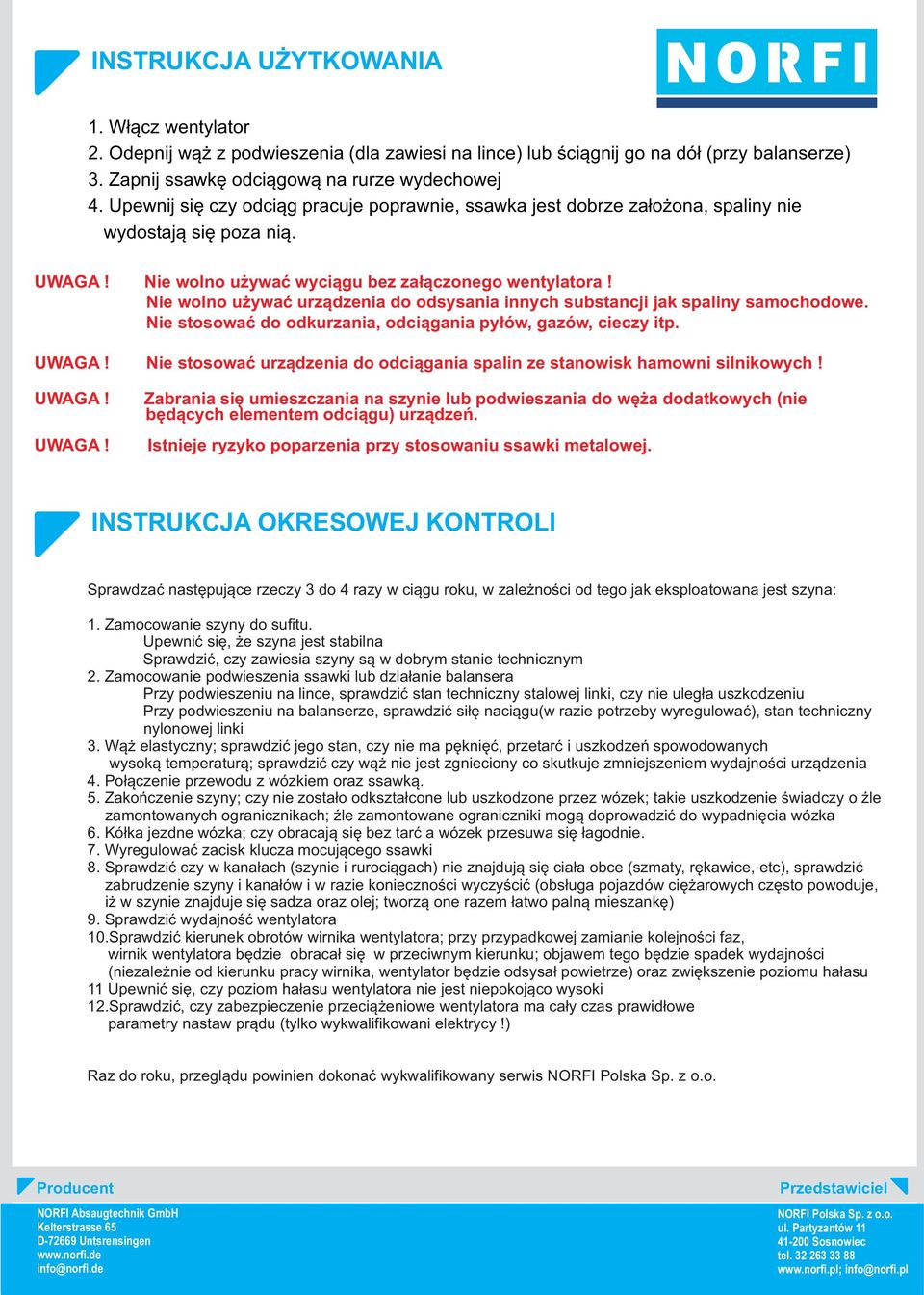 INSTRUKCJA UŻYTKOWANIA

NORFI

1. Włącz wentylator
2. Odepnij wąż z podwieszenia (dla zawiesi na lince) lub ściągnij go na dół (przy balanserze)
3. Zapnij ssawkę odciągową na rurze wydechowej
4. Upewnij się czy odciąg pracuje poprawnie, ssawka jest dobrze założona, spaliny nie wydostają się poza nią.

UWAGA ! Nie wolno używać wyciągu bez załączonego wentylatora ! Nie wolno używać urządzenia do odsysania innych substancji jak spaliny samochodowe. Nie stosować do odkurzania, odciągania pyłów, gazów, cieczy itp.

UWAGA ! Nie stosować urządzenia do odciągania spalin ze stanowisk hamowni silnikowych !

UWAGA ! Zabrania się umieszczania na szynie lub podwieszania do węża dodatkowych (nie będących elementem odciągu) urządzeń.

UWAGA ! Istnieje ryzyko poparzenia przy stosowaniu ssawki metalowej.

INSTRUKCJA OKRESOWEJ KONTROLI

Sprawdzać następujące rzeczy 3 do 4 razy w ciągu roku, w zależności od tego jak eksploatowana jest szyna:

1. Zamocowanie szyny do sufitu.
Upewnić się, że szyna jest stabilna
Sprawdzić, czy zawiesia szyny są w dobrym stanie technicznym
2. Zamocowanie podwieszenia ssawki lub działanie balansera
Przy podwieszeniu na lince, sprawdzić stan techniczny stalowej linki, czy nie uległa uszkodzeniu
Przy podwieszeniu na balanserze, sprawdzić siłę naciągu(w razie potrzeby wyregulować), stan techniczny nylonowej linki
3. Wąż elastyczny; sprawdzić jego stan, czy nie ma pęknięć, przetarć i uszkodzeń spowodowanych wysoką temperaturą; sprawdzić czy wąż nie jest zgnieciony co skutkuje zmniejszeniem wydajności urządzenia
4. Połączenie przewodu z wózkiem oraz ssawką.
5. Zakończenie szyny; czy nie zostało odkształcone lub uszkodzone przez wózek; takie uszkodzenie świadczy o źle zamontowanych ogranicznikach; źle zamontowane ograniczniki mogą doprowadzić do wypadnięcia wózka
6. Kółka jezdne wózka; czy obracają się bez tarć a wózek przesuwa się łagodnie.
7. Wyregulować zacisk klucza mocującego ssawki
8. Sprawdzić czy w kanałach (szynie i rurociągach) nie znajdują się ciała obce (szmaty, rękawice, etc), sprawdzić zabrudzenie szyny i kanałów i w razie konieczności wyczyścić (obsługa pojazdów ciężarowych często powoduje, iż w szynie znajduje się sadza oraz olej; tworzą one razem łatwo palną mieszankę)
9. Sprawdzić wydajność wentylatora
10.Sprawdzić kierunek obrotów wirnika wentylatora; przy przypadkowej zamianie kolejności faz, wirnik wentylatora będzie obracał się w przeciwnym kierunku; objawem tego będzie spadek wydajności (niezależnie od kierunku pracy wirnika, wentylator będzie odsysał powietrze) oraz zwiększenie poziomu hałasu
11 Upewnić się, czy poziom hałasu wentylatora nie jest niepokojąco wysoki
12.Sprawdzić, czy zabezpieczenie przeciążeniowe wentylatora ma cały czas prawidłowe parametry nastaw prądu (tylko wykwalifikowani elektrycy !)

Raz do roku, przeglądu powinien dokonać wykwalifikowany serwis NORFI Polska Sp. z o.o.

Producent
NORFI Absaugtechnik GmbH
Kelterstrasse 65
D-72669 Untsrensingen
www.norfi.de
info@norfi.de

Przedstawiciel
NORFI Polska Sp. z o.o.
ul. Partyzantów 11
41-200 Sosnowiec
tel. 32 263 33 88
www.norfi.pl; info@norfi.pl